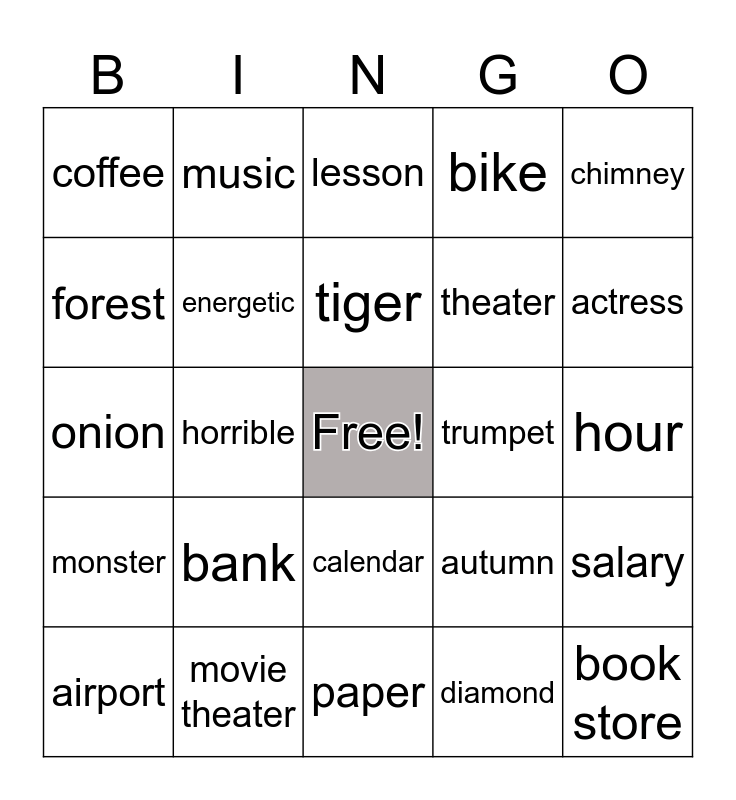 | B | I | N | G | O |
|---|---|---|---|---|
| coffee | music | lesson | bike | chimney |
| forest | energetic | tiger | theater | actress |
| onion | horrible | Free! | trumpet | hour |
| monster | bank | calendar | autumn | salary |
| airport | movie theater | paper | diamond | book store |